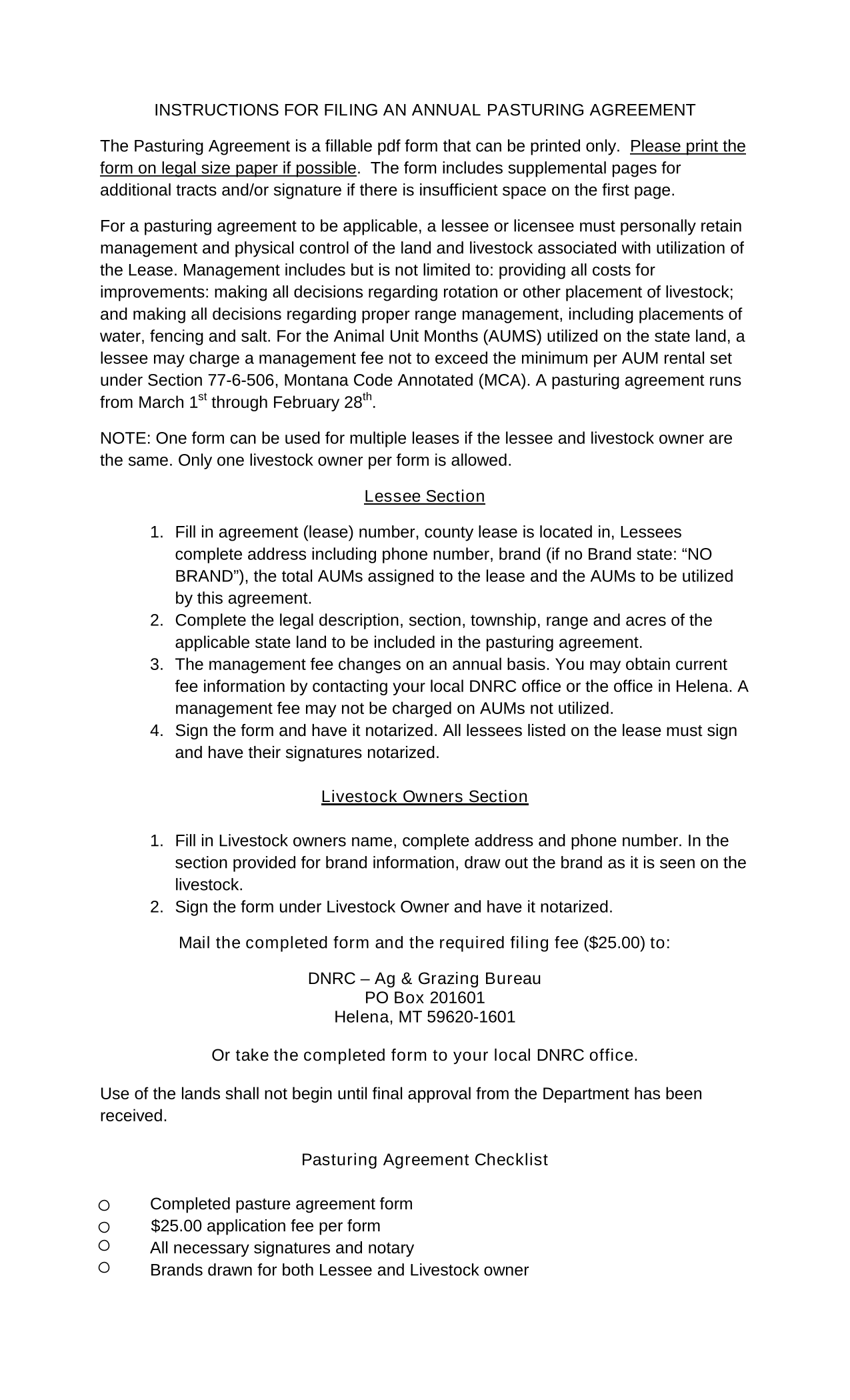 INSTRUCTIONS FOR FILING AN ANNUAL PASTURING AGREEMENT

The Pasturing Agreement is a fillable pdf form that can be printed only. Please print the form on legal size paper if possible. The form includes supplemental pages for additional tracts and/or signature if there is insufficient space on the first page.

For a pasturing agreement to be applicable, a lessee or licensee must personally retain management and physical control of the land and livestock associated with utilization of the Lease. Management includes but is not limited to: providing all costs for improvements: making all decisions regarding rotation or other placement of livestock; and making all decisions regarding proper range management, including placements of water, fencing and salt. For the Animal Unit Months (AUMS) utilized on the state land, a lessee may charge a management fee not to exceed the minimum per AUM rental set under Section 77-6-506, Montana Code Annotated (MCA). A pasturing agreement runs from March 1$^{st}$ through February 28$^{th}$.

NOTE: One form can be used for multiple leases if the lessee and livestock owner are the same. Only one livestock owner per form is allowed.

Lessee Section

1. Fill in agreement (lease) number, county lease is located in, Lessees complete address including phone number, brand (if no Brand state: “NO BRAND”), the total AUMs assigned to the lease and the AUMs to be utilized by this agreement.
2. Complete the legal description, section, township, range and acres of the applicable state land to be included in the pasturing agreement.
3. The management fee changes on an annual basis. You may obtain current fee information by contacting your local DNRC office or the office in Helena. A management fee may not be charged on AUMs not utilized.
4. Sign the form and have it notarized. All lessees listed on the lease must sign and have their signatures notarized.

Livestock Owners Section

1. Fill in Livestock owners name, complete address and phone number. In the section provided for brand information, draw out the brand as it is seen on the livestock.
2. Sign the form under Livestock Owner and have it notarized.

Mail the completed form and the required filing fee ($25.00) to:

DNRC – Ag & Grazing Bureau
PO Box 201601
Helena, MT 59620-1601

Or take the completed form to your local DNRC office.

Use of the lands shall not begin until final approval from the Department has been received.

Pasturing Agreement Checklist

○ Completed pasture agreement form
○ $25.00 application fee per form
○ All necessary signatures and notary
○ Brands drawn for both Lessee and Livestock owner